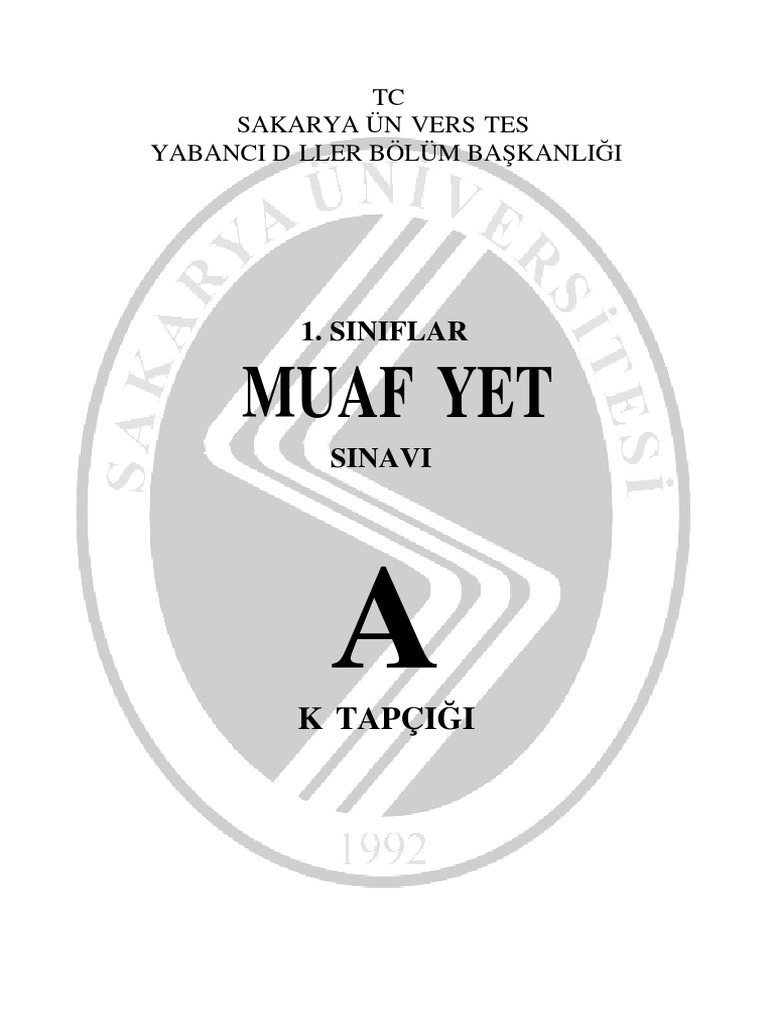 TC
SAKARYA ÜN VERS TES
YABANCI D LLER BÖLÜM BAŞKANLIĞI

1. SINIFLAR

MUAF YET

SINAVI

A

K TAPÇIĞI

SAKARYA ÜNİVERSİTESİ
1992